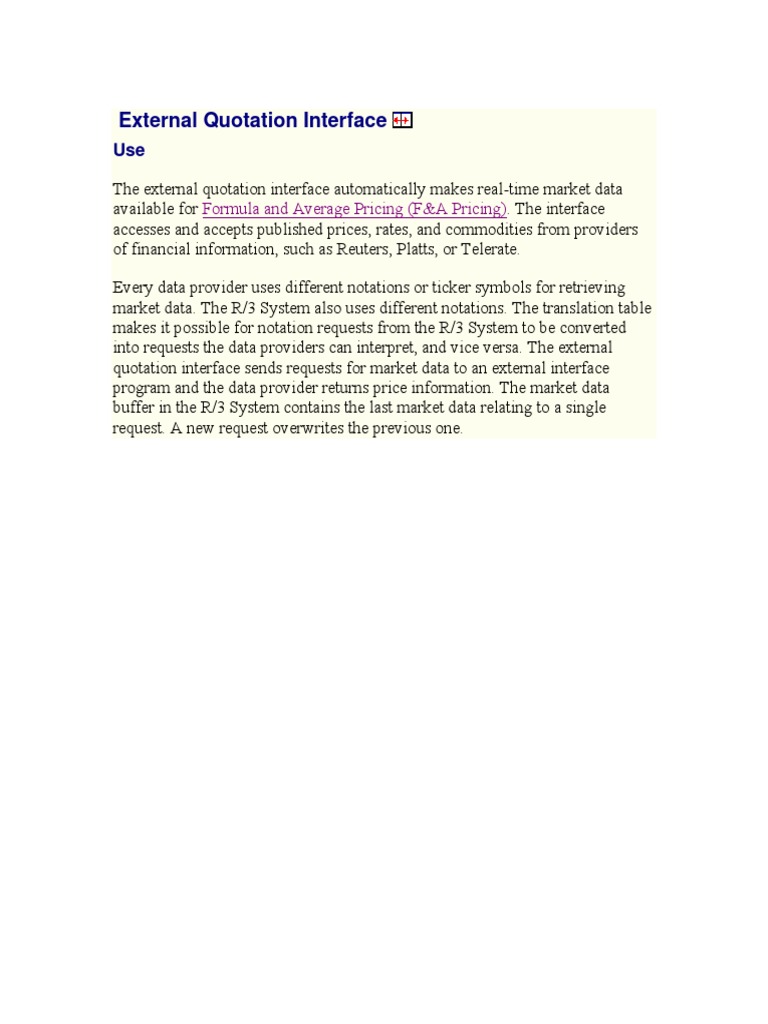 External Quotation Interface

Use

The external quotation interface automatically makes real-time market data available for Formula and Average Pricing (F&A Pricing). The interface accesses and accepts published prices, rates, and commodities from providers of financial information, such as Reuters, Platts, or Telerate.

Every data provider uses different notations or ticker symbols for retrieving market data. The R/3 System also uses different notations. The translation table makes it possible for notation requests from the R/3 System to be converted into requests the data providers can interpret, and vice versa. The external quotation interface sends requests for market data to an external interface program and the data provider returns price information. The market data buffer in the R/3 System contains the last market data relating to a single request. A new request overwrites the previous one.